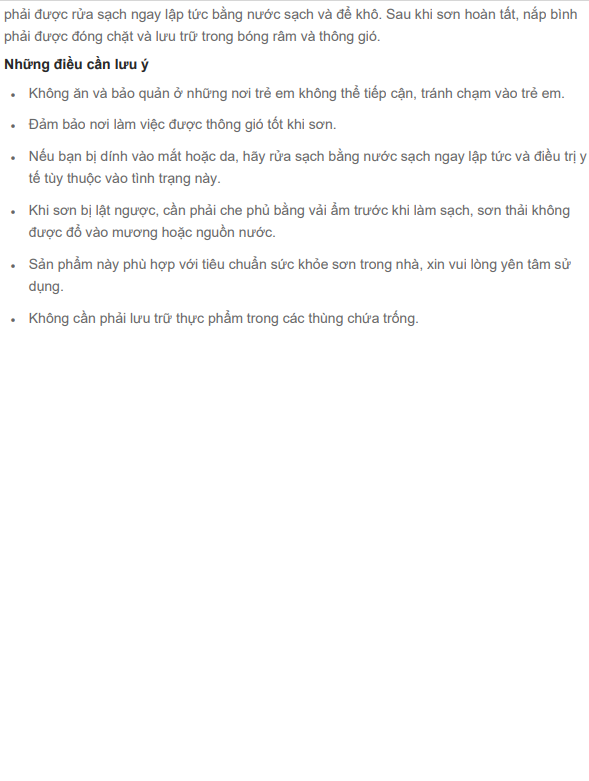 phải được rửa sạch ngay lập tức bằng nước sạch và để khô. Sau khi sơn hoàn tất, nắp bình phải được đóng chặt và lưu trữ trong bóng râm và thông gió.

**Những điều cần lưu ý**

- Không ăn và bảo quản ở những nơi trẻ em không thể tiếp cận, tránh chạm vào trẻ em.
- Đảm bảo nơi làm việc được thông gió tốt khi sơn.
- Nếu bạn bị dính vào mắt hoặc da, hãy rửa sạch bằng nước sạch ngay lập tức và điều trị y tế tùy thuộc vào tình trạng này.
- Khi sơn bị lật ngược, cần phải che phủ bằng vải ẩm trước khi làm sạch, sơn thải không được đổ vào mương hoặc nguồn nước.
- Sản phẩm này phù hợp với tiêu chuẩn sức khỏe sơn trong nhà, xin vui lòng yên tâm sử dụng.
- Không cần phải lưu trữ thực phẩm trong các thùng chứa trống.